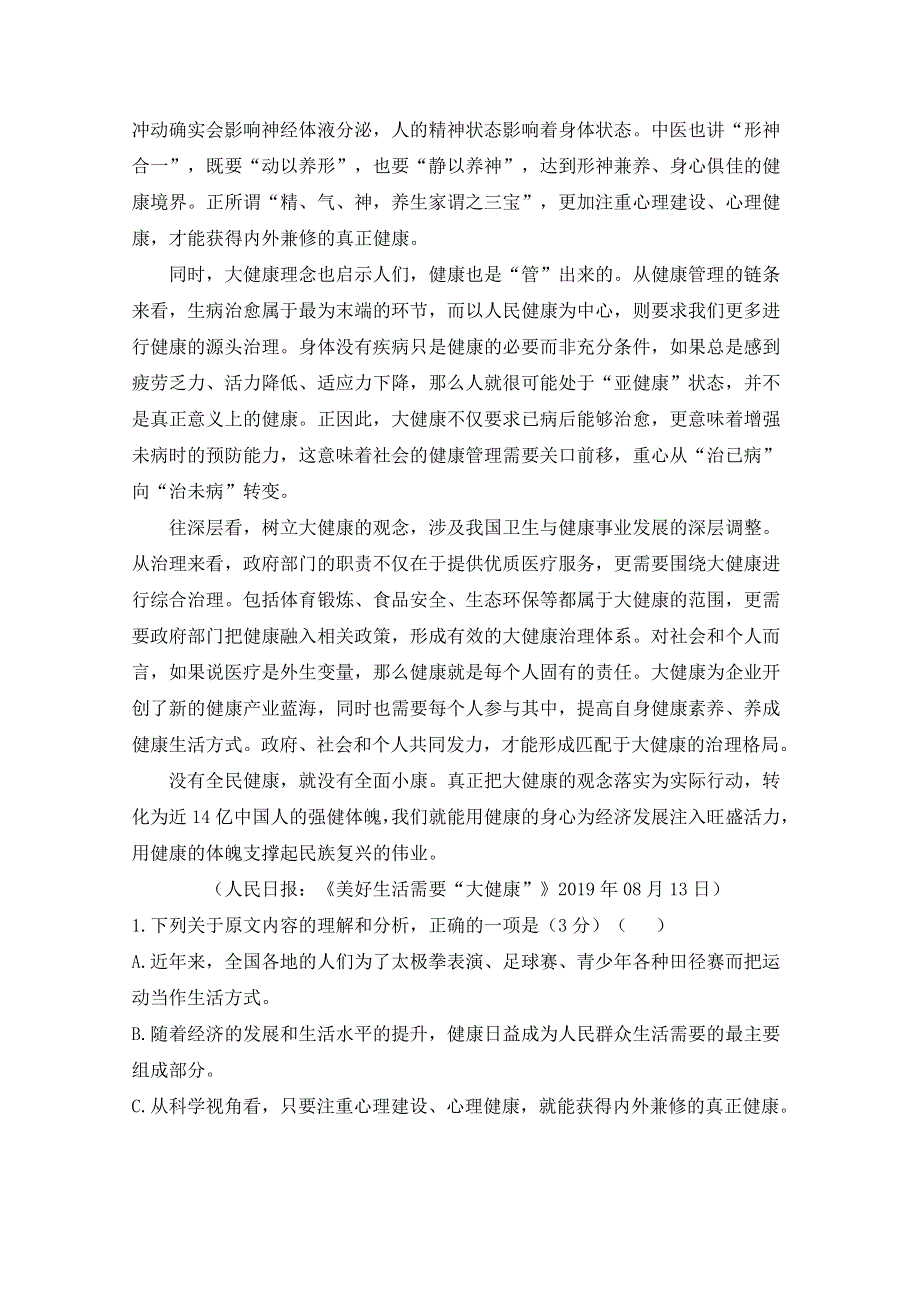 冲动确实会影响神经体液分泌，人的精神状态影响着身体状态。中医也讲“形神合一”，既要“动以养形”，也要“静以养神”，达到形神兼养、身心俱佳的健康境界。正所谓“精、气、神，养生家谓之三宝”，更加注重心理建设、心理健康，才能获得内外兼修的真正健康。

同时，大健康理念也启示人们，健康也是“管”出来的。从健康管理的链条来看，生病治愈属于最为末端的环节，而以人民健康为中心，则要求我们更多进行健康的源头治理。身体没有疾病只是健康的必要而非充分条件，如果总是感到疲劳乏力、活力降低、适应力下降，那么人就很可能处于“亚健康”状态，并不是真正意义上的健康。正因此，大健康不仅要求已病后能够治愈，更意味着增强未病时的预防能力，这意味着社会的健康管理需要关口前移，重心从“治已病”向“治未病”转变。

往深层看，树立大健康的观念，涉及我国卫生与健康事业发展的深层调整。从治理来看，政府部门的职责不仅在于提供优质医疗服务，更需要围绕大健康进行综合治理。包括体育锻炼、食品安全、生态环保等都属于大健康的范围，更需要政府部门把健康融入相关政策，形成有效的大健康治理体系。对社会和个人而言，如果说医疗是外生变量，那么健康就是每个人固有的责任。大健康为企业开创了新的健康产业蓝海，同时也需要每个人参与其中，提高自身健康素养、养成健康生活方式。政府、社会和个人共同发力，才能形成匹配于大健康的治理格局。

没有全民健康，就没有全面小康。真正把大健康的观念落实为实际行动，转化为近 14 亿中国人的强健体魄，我们就能用健康的身心为经济发展注入旺盛活力，用健康的体魄支撑起民族复兴的伟业。

（人民日报：《美好生活需要“大健康”》2019 年 08 月 13 日）

1.下列关于原文内容的理解和分析，正确的一项是（3 分）（　　）

A.近年来，全国各地的人们为了太极拳表演、足球赛、青少年各种田径赛而把运动当作生活方式。

B.随着经济的发展和生活水平的提升，健康日益成为人民群众生活需要的最主要组成部分。

C.从科学视角看，只要注重心理建设、心理健康，就能获得内外兼修的真正健康。